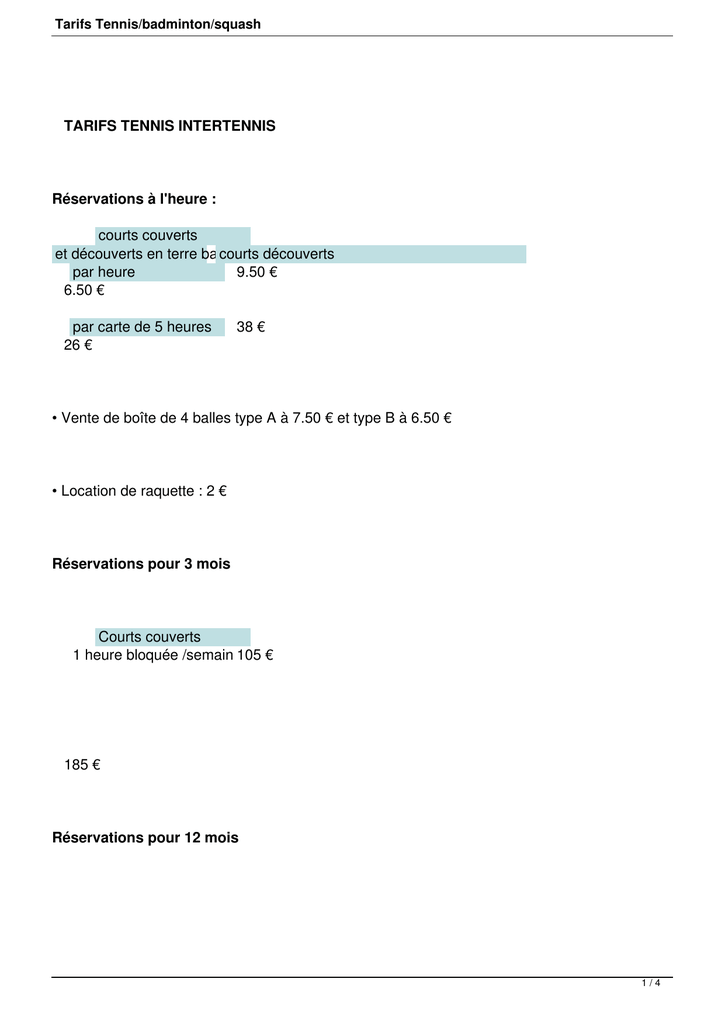 Tarifs Tennis/badminton/squash

TARIFS TENNIS INTERTENNIS

Réservations à l'heure :

courts couverts
et découverts en terre ba courts découverts
par heure 9.50 €
6.50 €

par carte de 5 heures 38 €
26 €

• Vente de boîte de 4 balles type A à 7.50 € et type B à 6.50 €

• Location de raquette : 2 €

Réservations pour 3 mois

Courts couverts
1 heure bloquée /semain 105 €

185 €

Réservations pour 12 mois

1 / 4